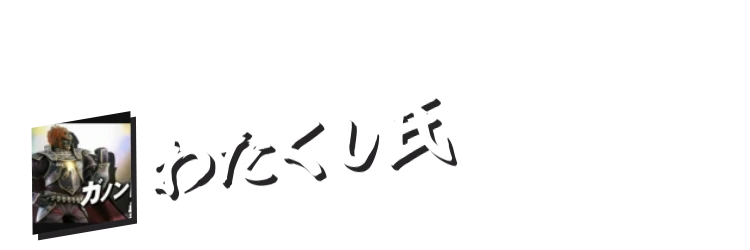 ガノン

わたくし氏